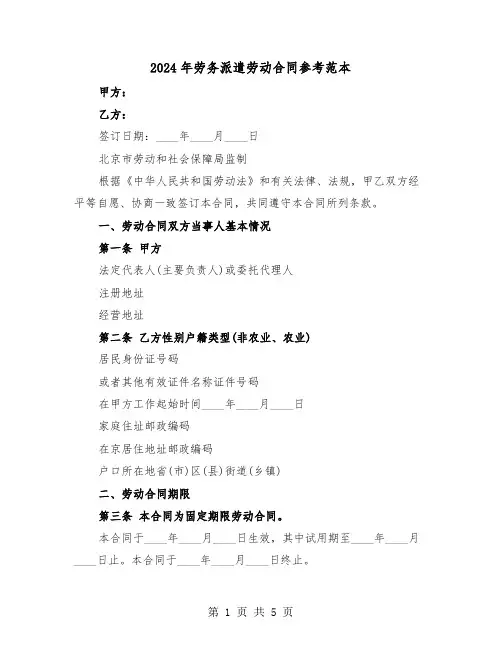 2024年劳务派遣劳动合同参考范本

甲方：

乙方：

签订日期：____年____月____日

北京市劳动和社会保障局监制

根据《中华人民共和国劳动法》和有关法律、法规，甲乙双方经平等自愿、协商一致签订本合同，共同遵守本合同所列条款。

一、劳动合同双方当事人基本情况

第一条 甲方

法定代表人(主要负责人)或委托代理人

注册地址

经营地址

第二条 乙方性别户籍类型(非农业、农业)

居民身份证号码

或者其他有效证件名称证件号码

在甲方工作起始时间____年____月____日

家庭住址邮政编码

在京居住地址邮政编码

户口所在地省(市)区(县)街道(乡镇)

二、劳动合同期限

第三条 本合同为固定期限劳动合同。

本合同于____年____月____日生效，其中试用期至____年____月____日止。本合同于____年____月____日终止。

第 1 页 共 5 页